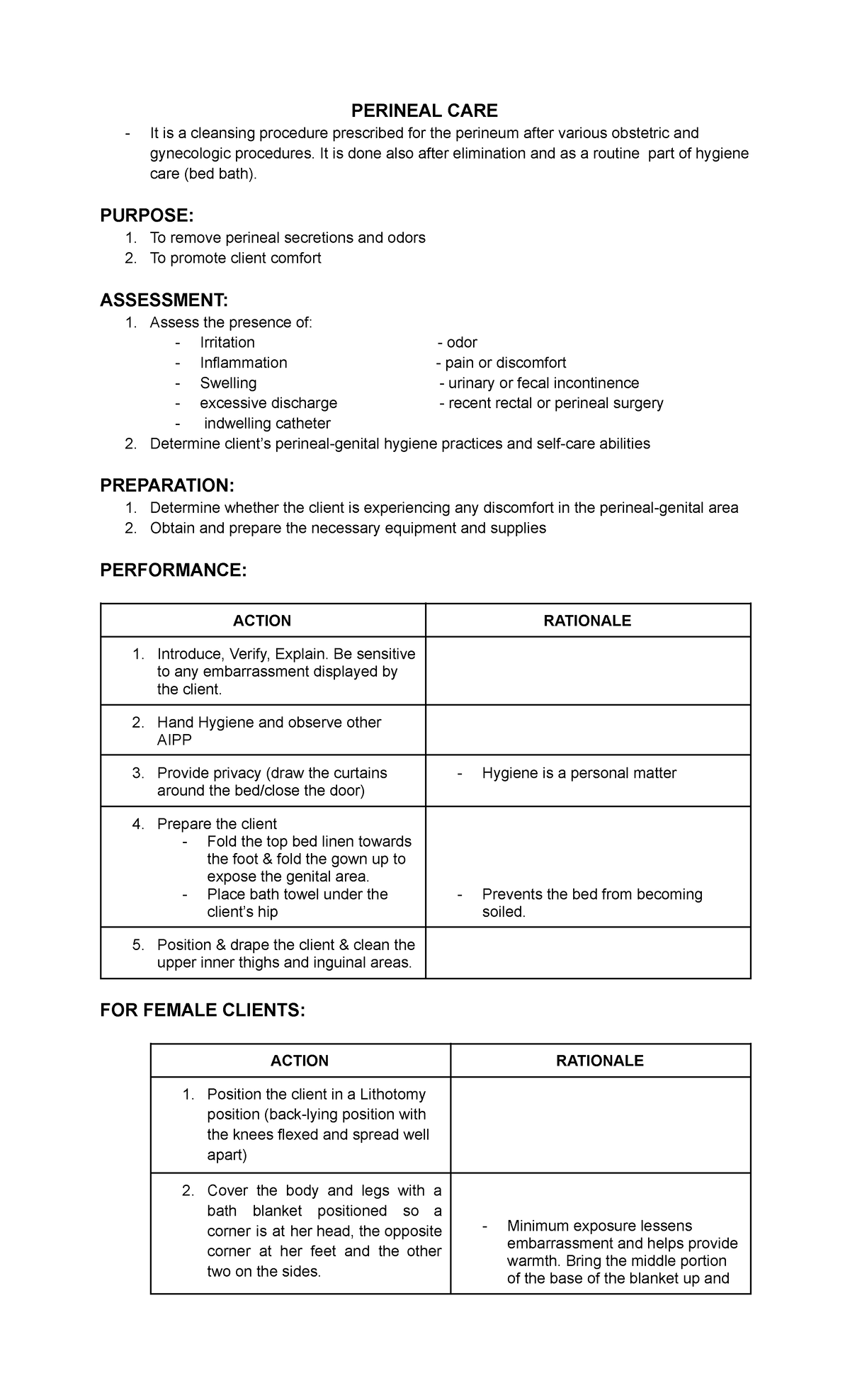 PERINEAL CARE

- It is a cleansing procedure prescribed for the perineum after various obstetric and gynecologic procedures. It is done also after elimination and as a routine part of hygiene care (bed bath).

PURPOSE:

1. To remove perineal secretions and odors
2. To promote client comfort

ASSESSMENT:

1. Assess the presence of:
 - Irritation
 - Inflammation
 - Swelling
 - excessive discharge
 - indwelling catheter
 - odor
 - pain or discomfort
 - urinary or fecal incontinence
 - recent rectal or perineal surgery
2. Determine client's perineal-genital hygiene practices and self-care abilities

PREPARATION:

1. Determine whether the client is experiencing any discomfort in the perineal-genital area
2. Obtain and prepare the necessary equipment and supplies

PERFORMANCE:

| ACTION | RATIONALE |
|---|---|
| 1. Introduce, Verify, Explain. Be sensitive to any embarrassment displayed by the client. | |
| 2. Hand Hygiene and observe other AIPP | |
| 3. Provide privacy (draw the curtains around the bed/close the door) | - Hygiene is a personal matter |
| 4. Prepare the client - Fold the top bed linen towards the foot & fold the gown up to expose the genital area. - Place bath towel under the client's hip | - Prevents the bed from becoming soiled. |
| 5. Position & drape the client & clean the upper inner thighs and inguinal areas. | |

FOR FEMALE CLIENTS:

| ACTION | RATIONALE |
|---|---|
| 1. Position the client in a Lithotomy position (back-lying position with the knees flexed and spread well apart) | |
| 2. Cover the body and legs with a bath blanket positioned so a corner is at her head, the opposite corner at her feet and the other two on the sides. | - Minimum exposure lessens embarrassment and helps provide warmth. Bring the middle portion of the base of the blanket up and |